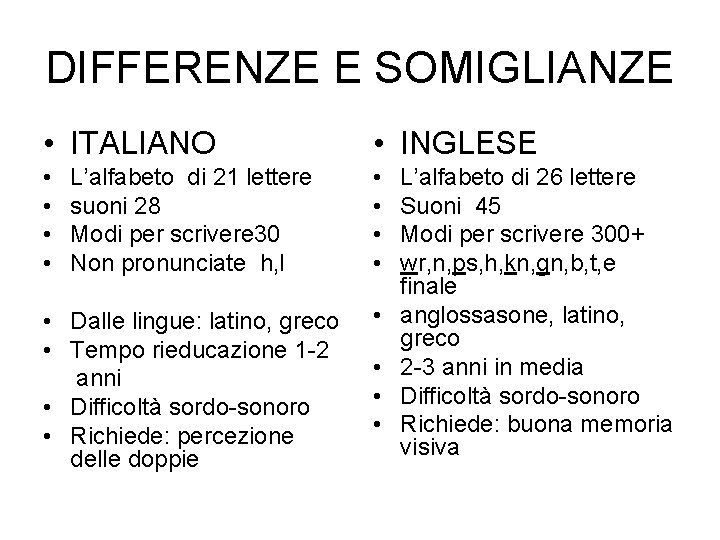 DIFFERENZE E SOMIGLIANZE

• ITALIANO
• L'alfabeto di 21 lettere
• suoni 28
• Modi per scrivere30
• Non pronunciate h,l

• Dalle lingue: latino, greco
• Tempo rieducazione 1-2 anni
• Difficoltà sordo-sonoro
• Richiede: percezione delle doppie

• INGLESE
• L'alfabeto di 26 lettere
• Suoni 45
• Modi per scrivere 300+
• wr,n,ps,h,kn,gn,b,t,e finale
• anglossasone, latino, greco
• 2-3 anni in media
• Difficoltà sordo-sonoro
• Richiede: buona memoria visiva